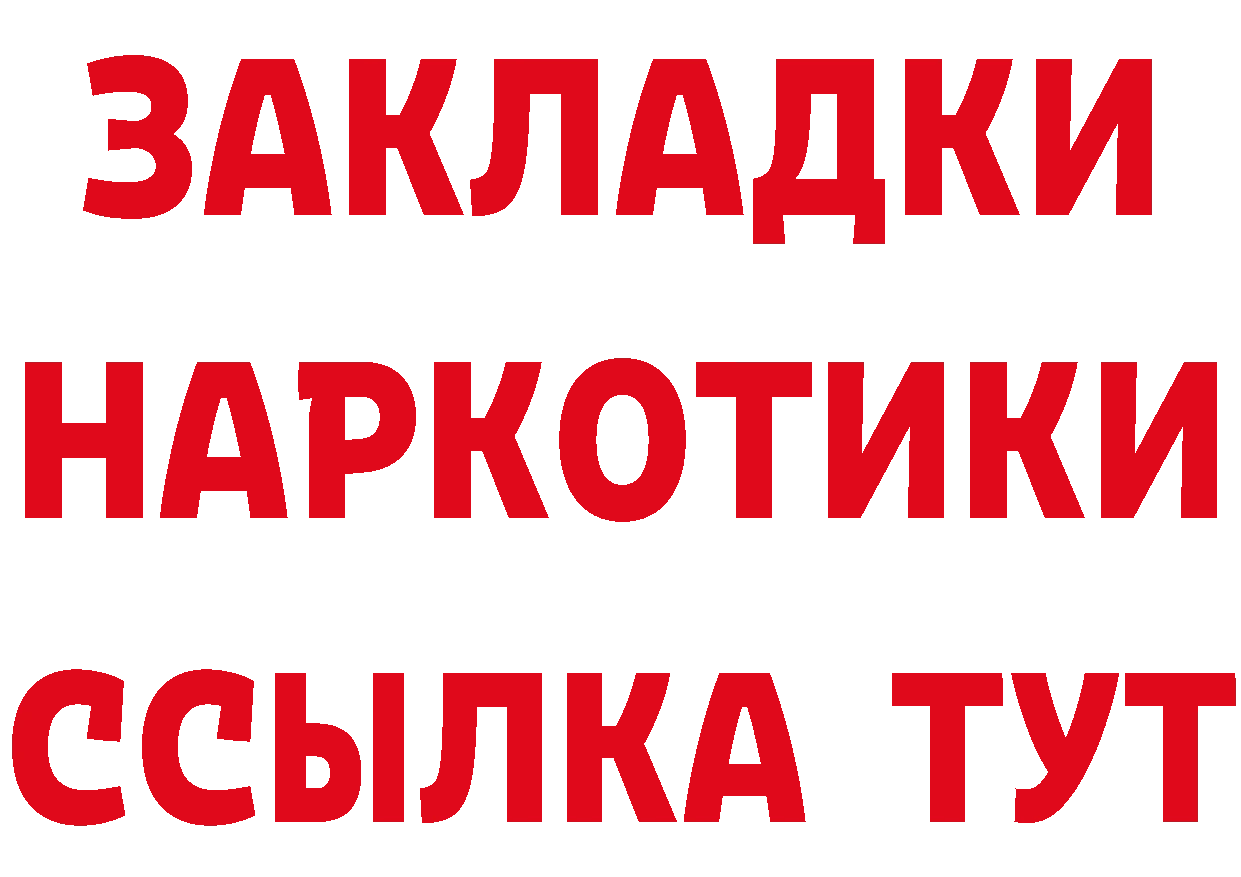 ЗАКЛАДКИ
НАРКОТИКИ
ССЫЛКА ТУТ